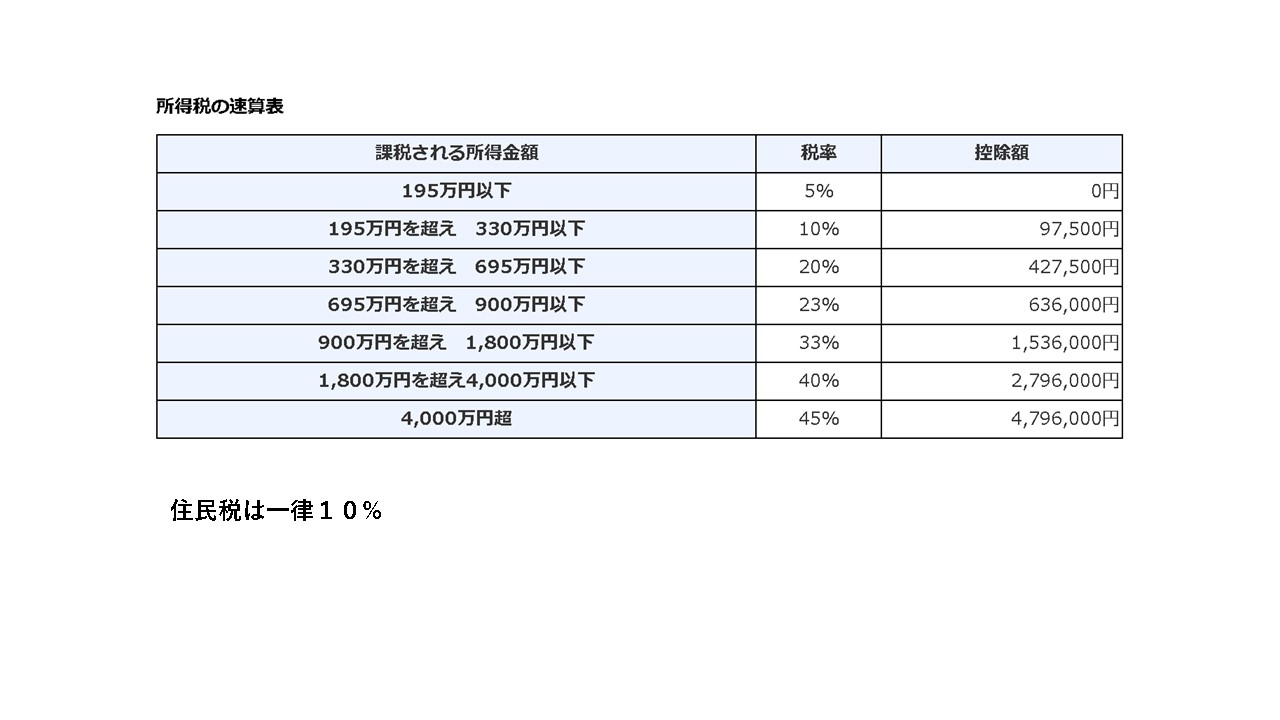 所得税の速算表

| 課税される所得金額 | 税率 | 控除額 |
|---|---|---|
| 195万円以下 | 5% | 0円 |
| 195万円を超え　330万円以下 | 10% | 97,500円 |
| 330万円を超え　695万円以下 | 20% | 427,500円 |
| 695万円を超え　900万円以下 | 23% | 636,000円 |
| 900万円を超え　1,800万円以下 | 33% | 1,536,000円 |
| 1,800万円を超え4,000万円以下 | 40% | 2,796,000円 |
| 4,000万円超 | 45% | 4,796,000円 |

住民税は一律１０％